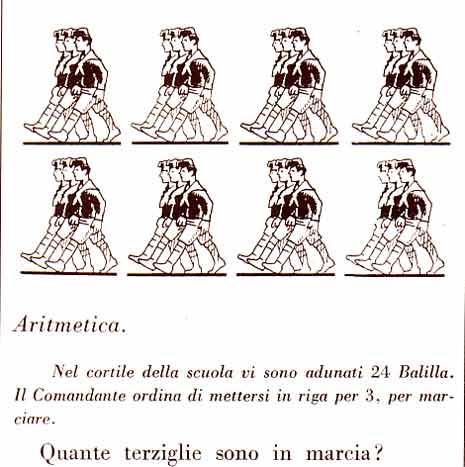 Aritmetica.

Nel cortile della scuola vi sono adunati 24 Balilla. Il Comandante ordina di mettersi in riga per 3, per marciare.

Quante terziglie sono in marcia?